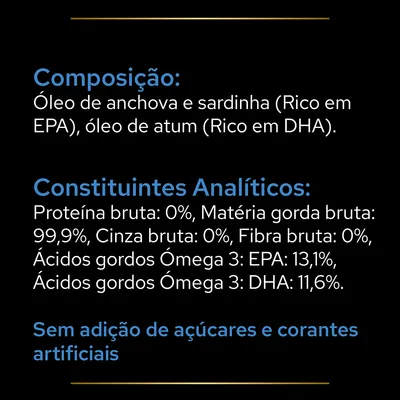 Composição:
Óleo de anchova e sardinha (Rico em EPA), óleo de atum (Rico em DHA).

Constituintes Analíticos:
Proteína bruta: 0%, Matéria gorda bruta: 99,9%, Cinza bruta: 0%, Fibra bruta: 0%, Ácidos gordos Ómega 3: EPA: 13,1%, Ácidos gordos Ómega 3: DHA: 11,6%.

Sem adição de açúcares e corantes artificiais